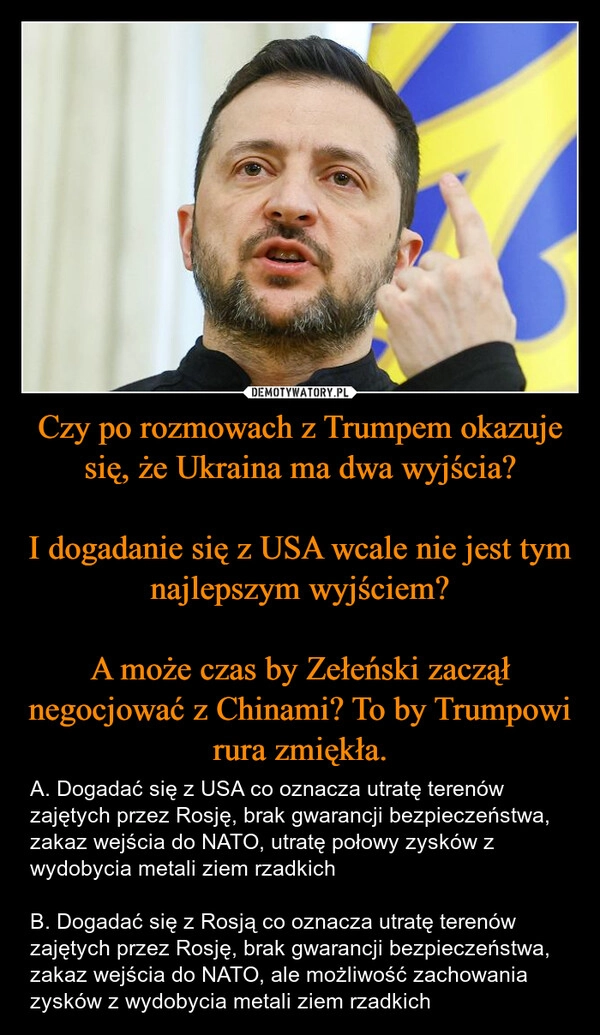 DEMOTYWATORY.PL

Czy po rozmowach z Trumpem okazuje się, że Ukraina ma dwa wyjścia?

I dogadanie się z USA wcale nie jest tym najlepszym wyjściem?

A może czas by Zełeński zaczął negocjować z Chinami? To by Trumpowi rura zmiękła.

A. Dogadać się z USA co oznacza utratę terenów zajętych przez Rosję, brak gwarancji bezpieczeństwa, zakaz wejścia do NATO, utratę połowy zysków z wydobycia metali ziem rzadkich

B. Dogadać się z Rosją co oznacza utratę terenów zajętych przez Rosję, brak gwarancji bezpieczeństwa, zakaz wejścia do NATO, ale możliwość zachowania zysków z wydobycia metali ziem rzadkich